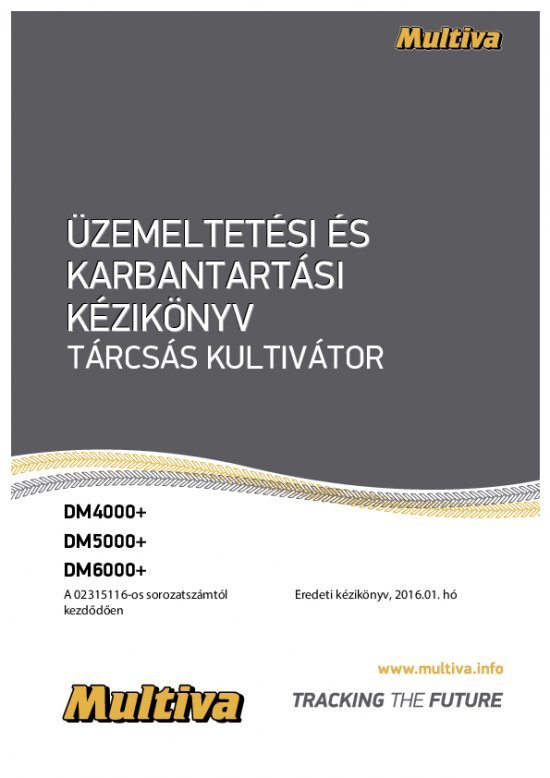 Multiva

ÜZEMELTETÉSI ÉS KARBANTARTÁSI KÉZIKÖNYV
TÁRCSÁS KULTIVÁTOR

DM4000+
DM5000+
DM6000+

A 02315116-os sorozatszámtól kezdődően

Eredeti kézikönyv, 2016.01. hó

www.multiva.info

Multiva

TRACKING THE FUTURE